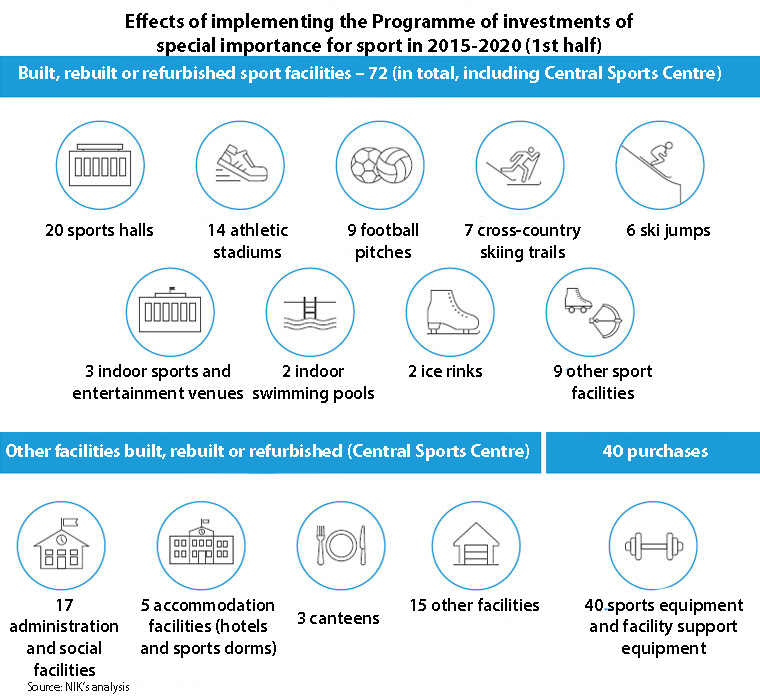 Effects of implementing the Programme of investments of special importance for sport in 2015-2020 (1st half)

Built, rebuilt or refurbished sport facilities – 72 (in total, including Central Sports Centre)

20 sports halls

14 athletic stadiums

9 football pitches

7 cross-country skiing trails

6 ski jumps

3 indoor sports and entertainment venues

2 indoor swimming pools

2 ice rinks

9 other sport facilities

Other facilities built, rebuilt or refurbished (Central Sports Centre)

40 purchases

17 administration and social facilities

5 accommodation facilities (hotels and sports dorms)

3 canteens

15 other facilities

40 sports equipment and facility support equipment

Source: NIK's analysis